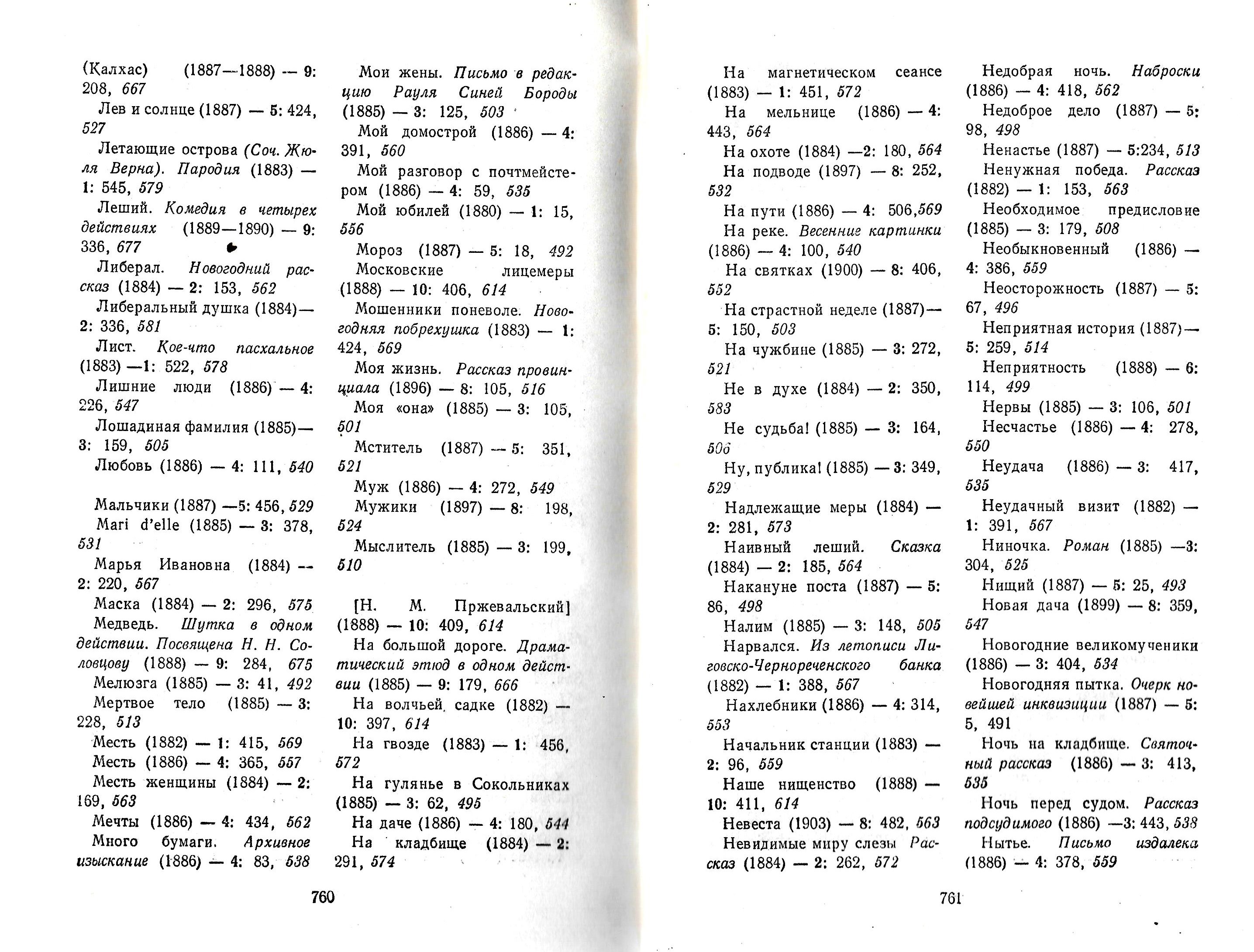 (Калхас) (1887—1888) — 9: 208, 667
Лев и солнце (1887) — 5: 424, 527
Летающие острова (Соч. Жюля Верна). Пародия (1883) — 1: 545, 579
Леший. Комедия в четырех действиях (1889—1890) — 9: 336, 677
Либерал. Новогодний рассказ (1884) — 2: 153, 562
Либеральный душка (1884)— 2: 336, 581
Лист. Кое-что пасхальное (1883) —1: 522, 578
Лишние люди (1886) — 4: 226, 547
Лошадиная фамилия (1885)— 3: 159, 505
Любовь (1886) — 4: 111, 540

Мальчики (1887) —5: 456, 529
Mari d'elle (1885) — 3: 378, 531
Марья Ивановна (1884) — 2: 220, 567
Маска (1884) — 2: 296, 575
Медведь. Шутка в одном действии. Посвящена Н. Н. Соловцову (1888) — 9: 284, 675
Мелюзга (1885) — 3: 41, 492
Мертвое тело (1885) — 3: 228, 513
Месть (1882) — 1: 415, 569
Месть (1886) — 4: 365, 557
Месть женщины (1884) — 2: 169, 563
Мечты (1886) — 4: 434, 562
Много бумаги. Архивное изыскание (1886) — 4: 83, 538

Мои жены. Письмо в редакцию Рауля Синей Бороды (1885) — 3: 125, 503
Мой домострой (1886) — 4: 391, 560
Мой разговор с почтмейстером (1886) — 4: 59, 535
Мой юбилей (1880) — 1: 15, 556
Мороз (1887) — 5: 18, 492
Московские лицемеры (1888) — 10: 406, 614
Мошенники поневоле. Новогодняя побрехушка (1883) — 1: 424, 569
Моя жизнь. Рассказ провинциала (1896) — 8: 105, 516
Моя «она» (1885) — 3: 105, 501
Мститель (1887) — 5: 351, 521
Муж (1886) — 4: 272, 549
Мужики (1897) — 8: 198, 524
Мыслитель (1885) — 3: 199, 510

[Н. М. Пржевальский] (1888) — 10: 409, 614
На большой дороге. Драматический этюд в одном действии (1885) — 9: 179, 666
На волчьей садке (1882) — 10: 397, 614
На гвозде (1883) — 1: 456, 572
На гулянье в Сокольниках (1885) — 3: 62, 495
На даче (1886) — 4: 180, 544
На кладбище (1884) — 2: 291, 574

760

На магнетическом сеансе (1883) — 1: 451, 572
На мельнице (1886) — 4: 443, 564
На охоте (1884) —2: 180, 564
На подводе (1897) — 8: 252, 532
На пути (1886) — 4: 506,569
На реке. Весенние картинки (1886) — 4: 100, 540
На святках (1900) — 8: 406, 552
На страстной неделе (1887)— 5: 150, 503
На чужбине (1885) — 3: 272, 521
Не в духе (1884) — 2: 350, 583
Не судьба! (1885) — 3: 164, 506
Ну, публика! (1885) — 3: 349, 529
Надлежащие меры (1884) — 2: 281, 573
Наивный леший. Сказка (1884) — 2: 185, 564
Накануне поста (1887) — 5: 86, 498
Налим (1885) — 3: 148, 505
Нарвался. Из летописи Лиговско-Чернореченского банка (1882) — 1: 388, 567
Нахлебники (1886) — 4: 314, 553
Начальник станции (1883) — 2: 96, 559
Наше нищенство (1888) — 10: 411, 614
Невеста (1903) — 8: 482, 563
Невидимые миру слезы Рассказ (1884) — 2: 262, 572

Недобрая ночь. Наброски (1886) — 4: 418, 562
Недоброе дело (1887) — 5: 98, 498
Ненастье (1887) — 5:234, 513
Ненужная победа. Рассказ (1882) — 1: 153, 563
Необходимое предисловие (1885) — 3: 179, 508
Необыкновенный (1886) — 4: 386, 559
Неосторожность (1887) — 5: 67, 496
Неприятная история (1887)— 5: 259, 514
Неприятность (1888) — 6: 114, 499
Нервы (1885) — 3: 106, 501
Несчастье (1886) — 4: 278, 550
Неудача (1886) — 3: 417, 535
Неудачный визит (1882) — 1: 391, 567
Ниночка. Роман (1885) —3: 304, 525
Нищий (1887) — 5: 25, 493
Новая дача (1899) — 8: 359, 547
Новогодние великомученики (1886) — 3: 404, 534
Новогодняя пытка. Очерк новейшей инквизиции (1887) — 5: 5, 491
Ночь на кладбище. Святочный рассказ (1886) — 3: 413, 535
Ночь перед судом. Рассказ подсудимого (1886) —3: 443, 538
Нытье. Письмо издалека (1886) — 4: 378, 559

761